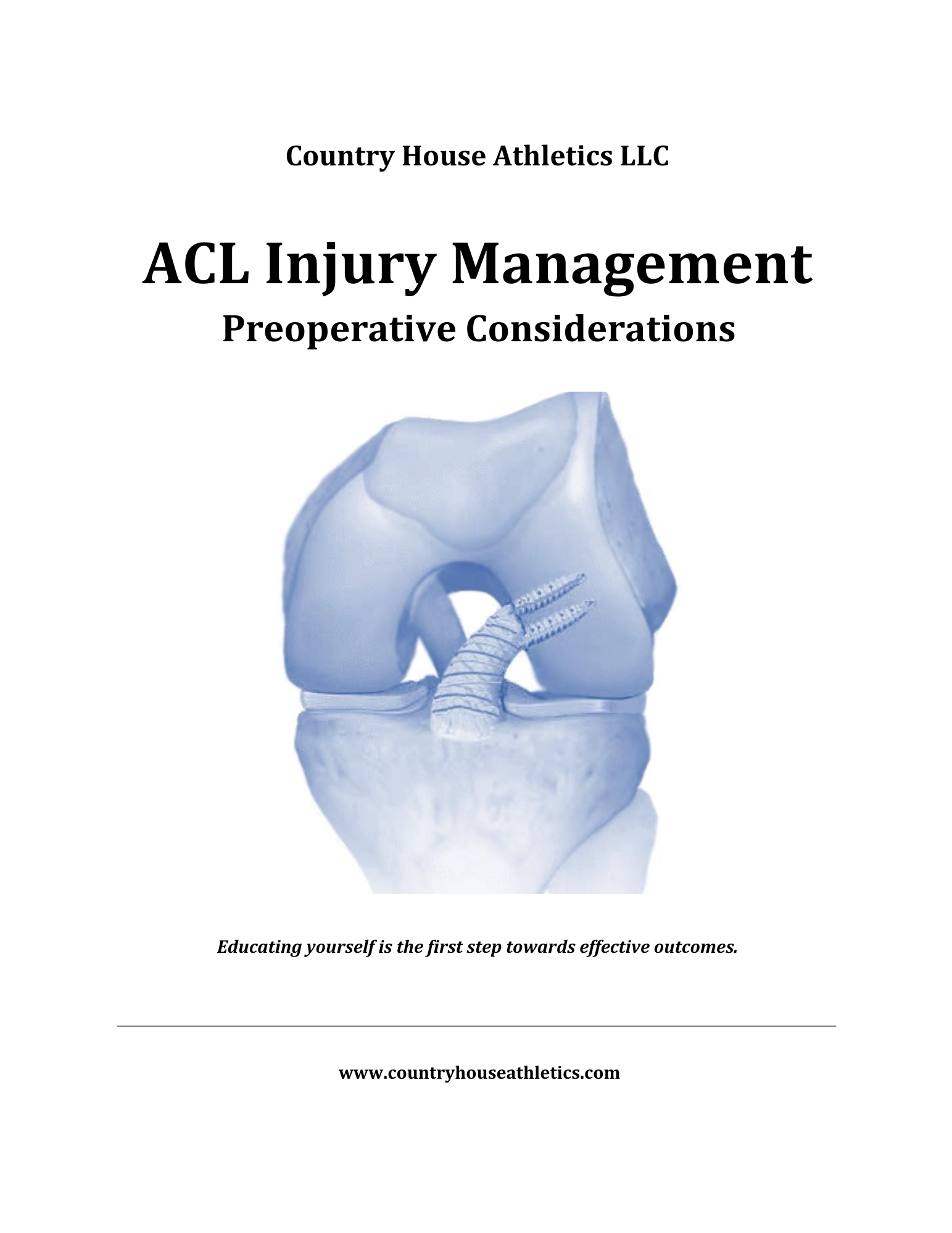 Country House Athletics LLC

ACL Injury Management
Preoperative Considerations

Educating yourself is the first step towards effective outcomes.

www.countryhouseathletics.com